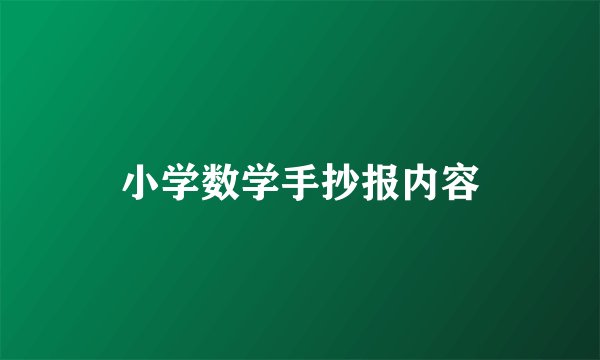 小学数学手抄报内容